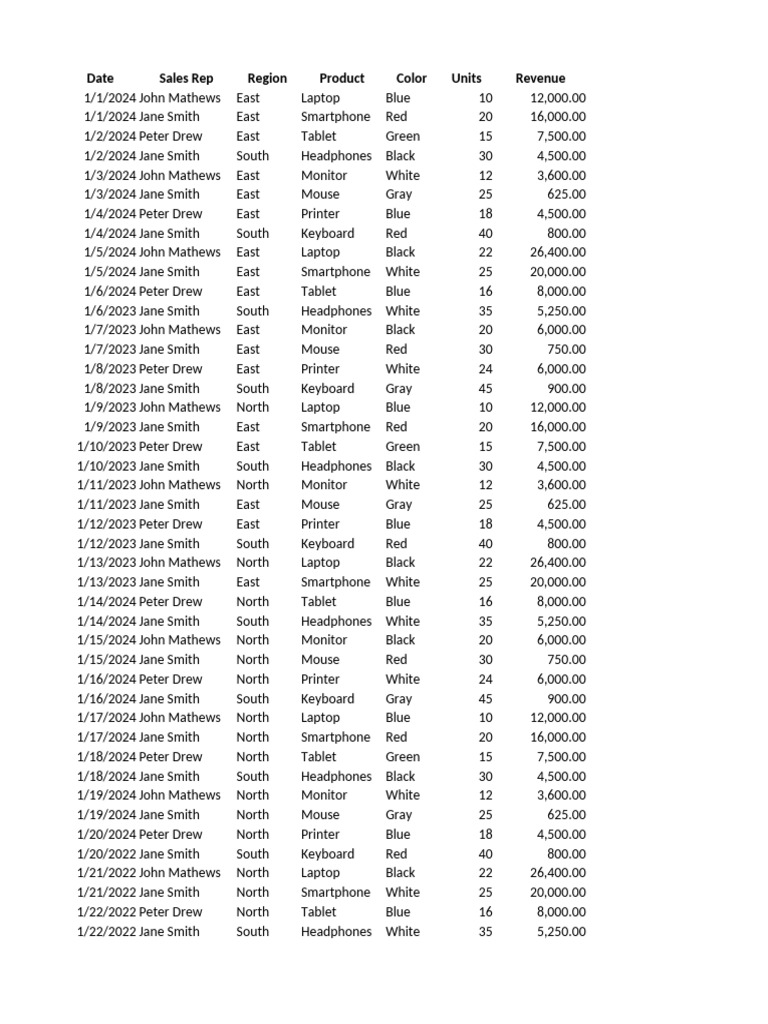 | Date | Sales Rep | Region | Product | Color | Units | Revenue |
|---|---|---|---|---|---|---|
| 1/1/2024 | John Mathews | East | Laptop | Blue | 10 | 12,000.00 |
| 1/1/2024 | Jane Smith | East | Smartphone | Red | 20 | 16,000.00 |
| 1/2/2024 | Peter Drew | East | Tablet | Green | 15 | 7,500.00 |
| 1/2/2024 | Jane Smith | South | Headphones | Black | 30 | 4,500.00 |
| 1/3/2024 | John Mathews | East | Monitor | White | 12 | 3,600.00 |
| 1/3/2024 | Jane Smith | East | Mouse | Gray | 25 | 625.00 |
| 1/4/2024 | Peter Drew | East | Printer | Blue | 18 | 4,500.00 |
| 1/4/2024 | Jane Smith | South | Keyboard | Red | 40 | 800.00 |
| 1/5/2024 | John Mathews | East | Laptop | Black | 22 | 26,400.00 |
| 1/5/2024 | Jane Smith | East | Smartphone | White | 25 | 20,000.00 |
| 1/6/2024 | Peter Drew | East | Tablet | Blue | 16 | 8,000.00 |
| 1/6/2023 | Jane Smith | South | Headphones | White | 35 | 5,250.00 |
| 1/7/2023 | John Mathews | East | Monitor | Black | 20 | 6,000.00 |
| 1/7/2023 | Jane Smith | East | Mouse | Red | 30 | 750.00 |
| 1/8/2023 | Peter Drew | East | Printer | White | 24 | 6,000.00 |
| 1/8/2023 | Jane Smith | South | Keyboard | Gray | 45 | 900.00 |
| 1/9/2023 | John Mathews | North | Laptop | Blue | 10 | 12,000.00 |
| 1/9/2023 | Jane Smith | East | Smartphone | Red | 20 | 16,000.00 |
| 1/10/2023 | Peter Drew | East | Tablet | Green | 15 | 7,500.00 |
| 1/10/2023 | Jane Smith | South | Headphones | Black | 30 | 4,500.00 |
| 1/11/2023 | John Mathews | North | Monitor | White | 12 | 3,600.00 |
| 1/11/2023 | Jane Smith | East | Mouse | Gray | 25 | 625.00 |
| 1/12/2023 | Peter Drew | East | Printer | Blue | 18 | 4,500.00 |
| 1/12/2023 | Jane Smith | South | Keyboard | Red | 40 | 800.00 |
| 1/13/2023 | John Mathews | North | Laptop | Black | 22 | 26,400.00 |
| 1/13/2023 | Jane Smith | East | Smartphone | White | 25 | 20,000.00 |
| 1/14/2024 | Peter Drew | North | Tablet | Blue | 16 | 8,000.00 |
| 1/14/2024 | Jane Smith | South | Headphones | White | 35 | 5,250.00 |
| 1/15/2024 | John Mathews | North | Monitor | Black | 20 | 6,000.00 |
| 1/15/2024 | Jane Smith | North | Mouse | Red | 30 | 750.00 |
| 1/16/2024 | Peter Drew | North | Printer | White | 24 | 6,000.00 |
| 1/16/2024 | Jane Smith | South | Keyboard | Gray | 45 | 900.00 |
| 1/17/2024 | John Mathews | North | Laptop | Blue | 10 | 12,000.00 |
| 1/17/2024 | Jane Smith | North | Smartphone | Red | 20 | 16,000.00 |
| 1/18/2024 | Peter Drew | North | Tablet | Green | 15 | 7,500.00 |
| 1/18/2024 | Jane Smith | South | Headphones | Black | 30 | 4,500.00 |
| 1/19/2024 | John Mathews | North | Monitor | White | 12 | 3,600.00 |
| 1/19/2024 | Jane Smith | North | Mouse | Gray | 25 | 625.00 |
| 1/20/2024 | Peter Drew | North | Printer | Blue | 18 | 4,500.00 |
| 1/20/2022 | Jane Smith | South | Keyboard | Red | 40 | 800.00 |
| 1/21/2022 | John Mathews | North | Laptop | Black | 22 | 26,400.00 |
| 1/21/2022 | Jane Smith | North | Smartphone | White | 25 | 20,000.00 |
| 1/22/2022 | Peter Drew | North | Tablet | Blue | 16 | 8,000.00 |
| 1/22/2022 | Jane Smith | South | Headphones | White | 35 | 5,250.00 |